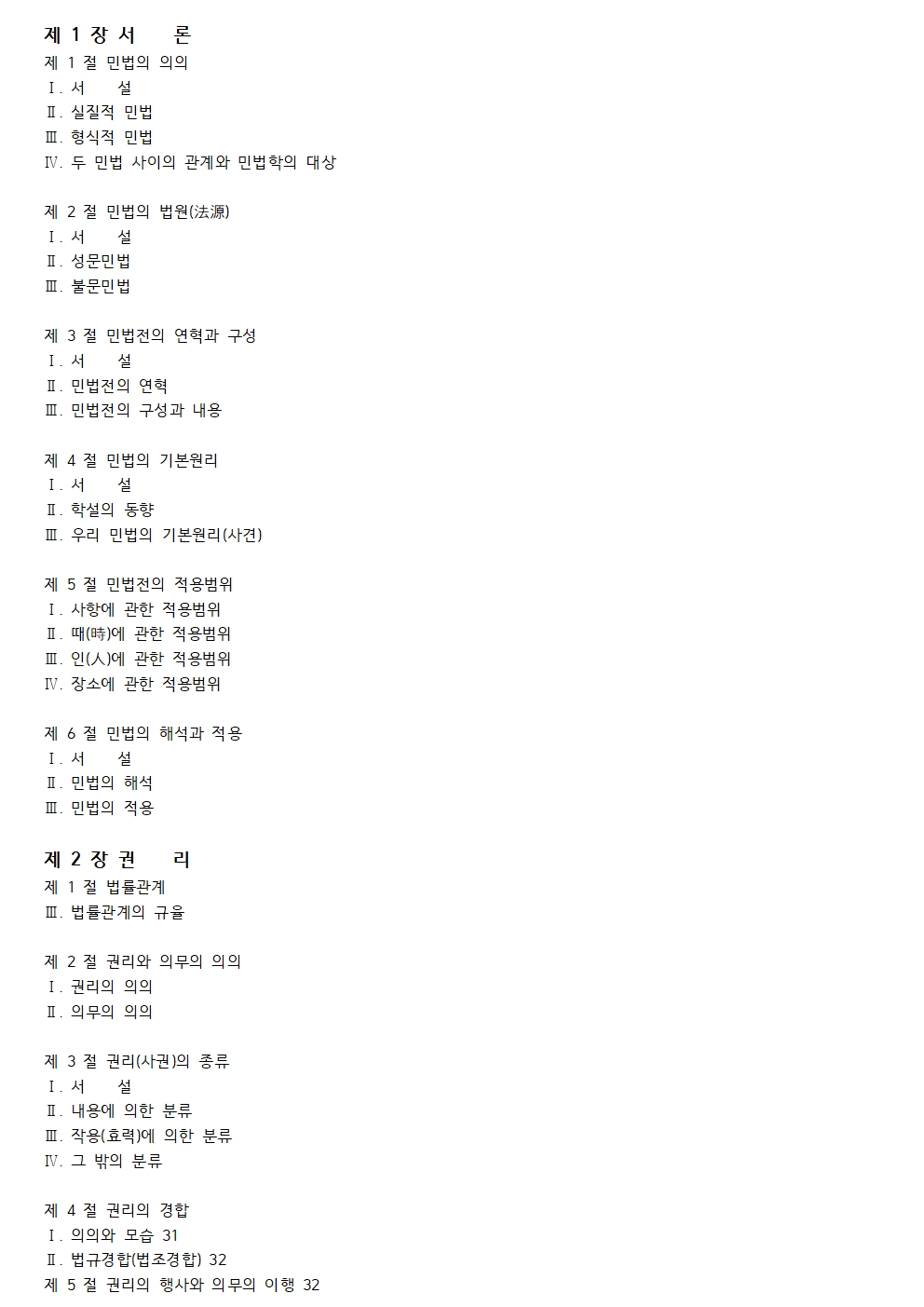 제 1 장 서 론
제 1 절 민법의 의의
Ⅰ. 서 설
Ⅱ. 실질적 민법
Ⅲ. 형식적 민법
Ⅳ. 두 민법 사이의 관계와 민법학의 대상

제 2 절 민법의 법원(法源)
Ⅰ. 서 설
Ⅱ. 성문민법
Ⅲ. 불문민법

제 3 절 민법전의 연혁과 구성
Ⅰ. 서 설
Ⅱ. 민법전의 연혁
Ⅲ. 민법전의 구성과 내용

제 4 절 민법의 기본원리
Ⅰ. 서 설
Ⅱ. 학설의 동향
Ⅲ. 우리 민법의 기본원리(사견)

제 5 절 민법전의 적용범위
Ⅰ. 사항에 관한 적용범위
Ⅱ. 때(時)에 관한 적용범위
Ⅲ. 인(人)에 관한 적용범위
Ⅳ. 장소에 관한 적용범위

제 6 절 민법의 해석과 적용
Ⅰ. 서 설
Ⅱ. 민법의 해석
Ⅲ. 민법의 적용

제 2 장 권 리
제 1 절 법률관계
Ⅲ. 법률관계의 규율

제 2 절 권리와 의무의 의의
Ⅰ. 권리의 의의
Ⅱ. 의무의 의의

제 3 절 권리(사권)의 종류
Ⅰ. 서 설
Ⅱ. 내용에 의한 분류
Ⅲ. 작용(효력)에 의한 분류
Ⅳ. 그 밖의 분류

제 4 절 권리의 경합
Ⅰ. 의의와 모습 31
Ⅱ. 법규경합(법조경합) 32
제 5 절 권리의 행사와 의무의 이행 32